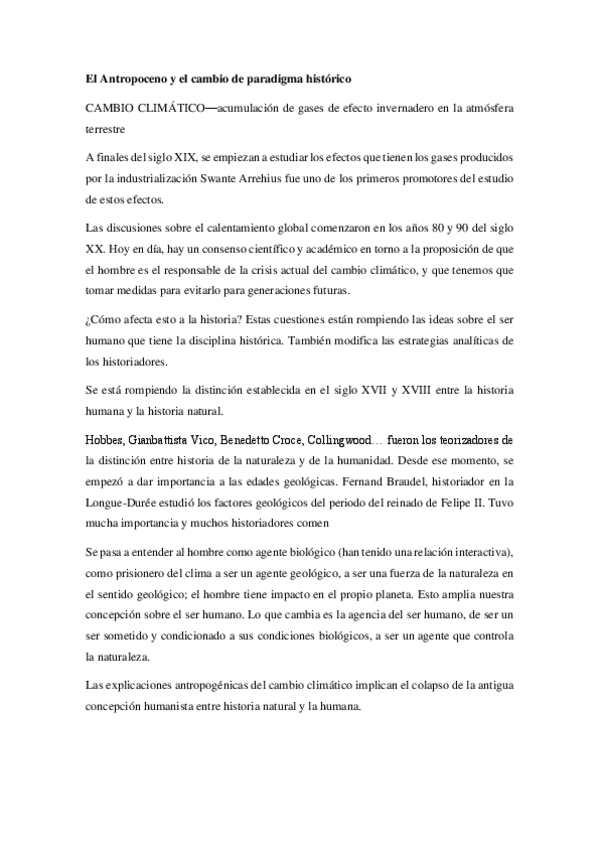 El Antropoceno y el cambio de paradigma histórico

CAMBIO CLIMÁTICO—acumulación de gases de efecto invernadero en la atmósfera terrestre

A finales del siglo XIX, se empiezan a estudiar los efectos que tienen los gases producidos por la industrialización Swante Arrehius fue uno de los primeros promotores del estudio de estos efectos.

Las discusiones sobre el calentamiento global comenzaron en los años 80 y 90 del siglo XX. Hoy en día, hay un consenso científico y académico en torno a la proposición de que el hombre es el responsable de la crisis actual del cambio climático, y que tenemos que tomar medidas para evitarlo para generaciones futuras.

¿Cómo afecta esto a la historia? Estas cuestiones están rompiendo las ideas sobre el ser humano que tiene la disciplina histórica. También modifica las estrategias analíticas de los historiadores.

Se está rompiendo la distinción establecida en el siglo XVII y XVIII entre la historia humana y la historia natural.

Hobbes, Gianbattista Vico, Benedetto Croce, Collingwood… fueron los teorizadores de la distinción entre historia de la naturaleza y de la humanidad. Desde ese momento, se empezó a dar importancia a las edades geológicas. Fernand Braudel, historiador en la Longue-Durée estudió los factores geológicos del periodo del reinado de Felipe II. Tuvo mucha importancia y muchos historiadores comen

Se pasa a entender al hombre como agente biológico (han tenido una relación interactiva), como prisionero del clima a ser un agente geológico, a ser una fuerza de la naturaleza en el sentido geológico; el hombre tiene impacto en el propio planeta. Esto amplia nuestra concepción sobre el ser humano. Lo que cambia es la agencia del ser humano, de ser un ser sometido y condicionado a sus condiciones biológicos, a ser un agente que controla la naturaleza.

Las explicaciones antropogénicas del cambio climático implican el colapso de la antigua concepción humanista entre historia natural y la humana.